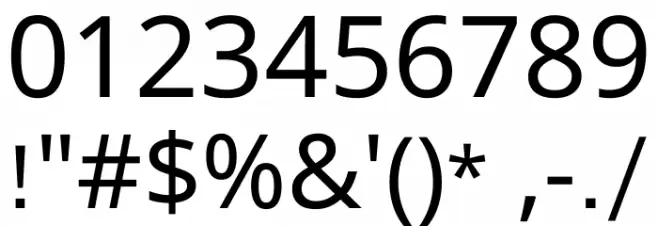 0123456789
!"#$%&'()* ,-./